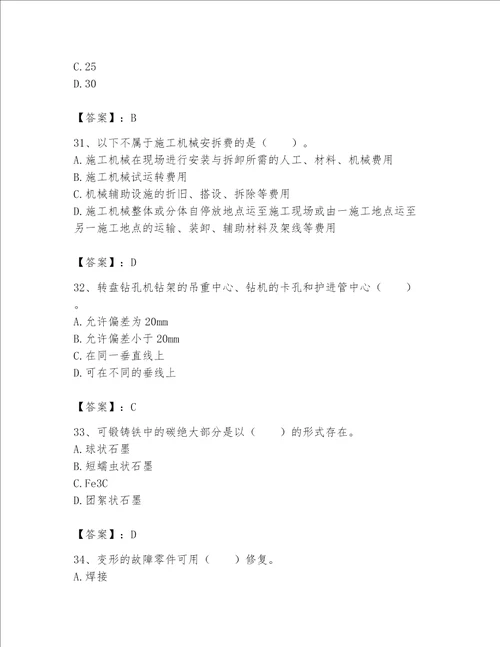 C.25
D.30

【答案】：B

31、以下不属于施工机械安拆费的是（　　）。
A.施工机械在现场进行安装与拆卸所需的人工、材料、机械费用
B.施工机械试运转费用
C.机械辅助设施的折旧、搭设、拆除等费用
D.施工机械整体或分体自停放地点运至施工现场或由一施工地点运至另一施工地点的运输、装卸、辅助材料及架线等费用

【答案】：D

32、转盘钻孔机钻架的吊重中心、钻机的卡孔和护进管中心（　　）。
A.允许偏差为20mm
B.允许偏差小于20mm
C.在同一垂直线上
D.可在不同的垂线上

【答案】：C

33、可锻铸铁中的碳绝大部分是以（　　）的形式存在。
A.球状石墨
B.短蠕虫状石墨
C.Fe3C
D.团絮状石墨

【答案】：D

34、变形的故障零件可用（　　）修复。
A.焊接